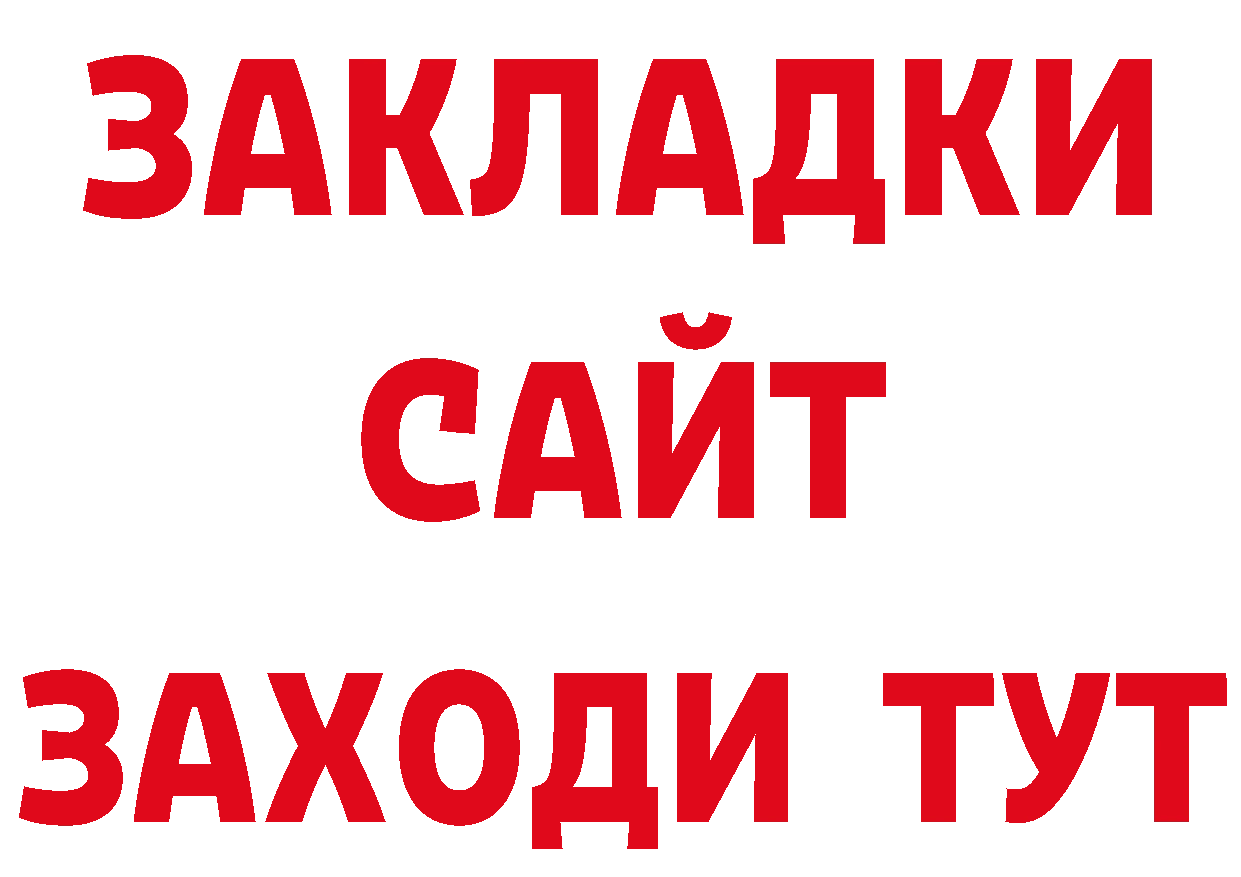 ЗАКЛАДКИ
САЙТ
ЗАХОДИ ТУТ